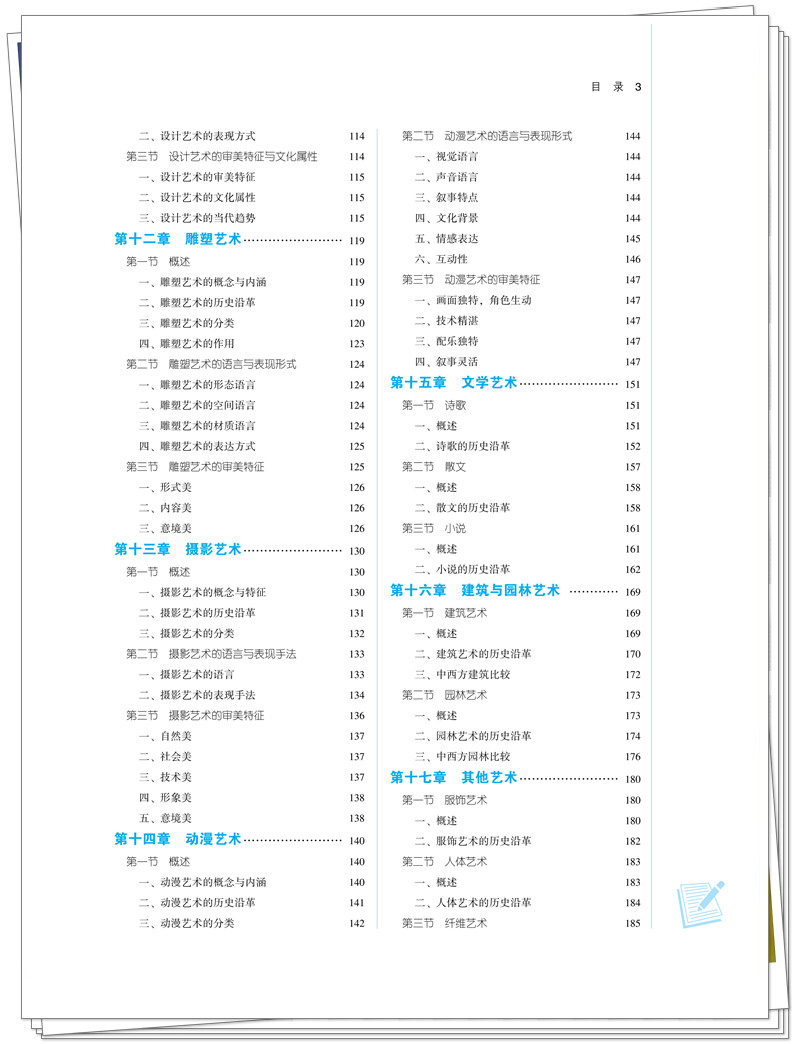 目 录 3

二、设计艺术的表现方式 114
第三节 设计艺术的审美特征与文化属性 114
一、设计艺术的审美特征 115
二、设计艺术的文化属性 115
三、设计艺术的当代趋势 115
第十二章 雕塑艺术 119
第一节 概述 119
一、雕塑艺术的概念与内涵 119
二、雕塑艺术的历史沿革 119
三、雕塑艺术的分类 120
四、雕塑艺术的作用 123
第二节 雕塑艺术的语言与表现形式 124
一、雕塑艺术的形态语言 124
二、雕塑艺术的空间语言 124
三、雕塑艺术的材质语言 124
四、雕塑艺术的表达方式 125
第三节 雕塑艺术的审美特征 125
一、形式美 126
二、内容美 126
三、意境美 126
第十三章 摄影艺术 130
第一节 概述 130
一、摄影艺术的概念与特征 130
二、摄影艺术的历史沿革 131
三、摄影艺术的分类 132
第二节 摄影艺术的语言与表现手法 133
一、摄影艺术的语言 133
二、摄影艺术的表现手法 134
第三节 摄影艺术的审美特征 136
一、自然美 137
二、社会美 137
三、技术美 137
四、形象美 138
五、意境美 138
第十四章 动漫艺术 140
第一节 概述 140
一、动漫艺术的概念与内涵 140
二、动漫艺术的历史沿革 141
三、动漫艺术的分类 142

第二节 动漫艺术的语言与表现形式 144
一、视觉语言 144
二、声音语言 144
三、叙事特点 144
四、文化背景 144
五、情感表达 145
六、互动性 146
第三节 动漫艺术的审美特征 147
一、画面独特，角色生动 147
二、技术精湛 147
三、配乐独特 147
四、叙事灵活 147
第十五章 文学艺术 151
第一节 诗歌 151
一、概述 151
二、诗歌的历史沿革 152
第二节 散文 157
一、概述 158
二、散文的历史沿革 158
第三节 小说 161
一、概述 161
二、小说的历史沿革 162
第十六章 建筑与园林艺术 169
第一节 建筑艺术 169
一、概述 169
二、建筑艺术的历史沿革 170
三、中西方建筑比较 172
第二节 园林艺术 173
一、概述 173
二、园林艺术的历史沿革 174
三、中西方园林比较 176
第十七章 其他艺术 180
第一节 服饰艺术 180
一、概述 180
二、服饰艺术的历史沿革 182
第二节 人体艺术 183
一、概述 183
二、人体艺术的历史沿革 184
第三节 纤维艺术 185